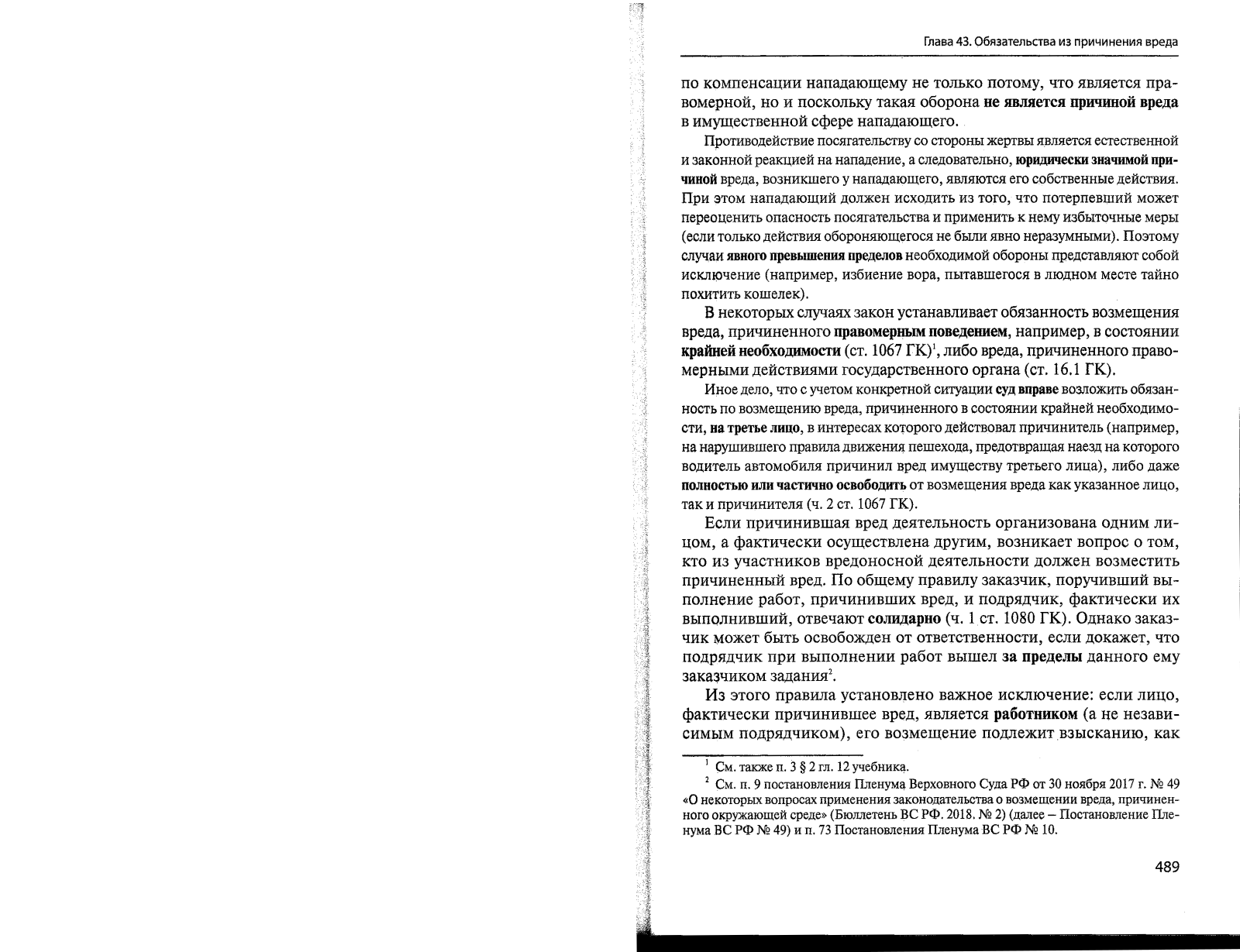 Глава 43. Обязательства из причинения вреда

по компенсации нападающему не только потому, что является правомерной, но и поскольку такая оборона не является причиной вреда в имущественной сфере нападающего.

Противодействие посягательству со стороны жертвы является естественной и законной реакцией на нападение, а следовательно, юридически значимой причиной вреда, возникшего у нападающего, являются его собственные действия. При этом нападающий должен исходить из того, что потерпевший может переоценить опасность посягательства и применить к нему избыточные меры (если только действия обороняющегося не были явно неразумными). Поэтому случаи явного превышения пределов необходимой обороны представляют собой исключение (например, избиение вора, пытавшегося в людном месте тайно похитить кошелек).

В некоторых случаях закон устанавливает обязанность возмещения вреда, причиненного правомерным поведением, например, в состоянии крайней необходимости (ст. 1067 ГК)$^1$, либо вреда, причиненного правомерными действиями государственного органа (ст. 16.1 ГК).

Иное дело, что с учетом конкретной ситуации суд вправе возложить обязанность по возмещению вреда, причиненного в состоянии крайней необходимости, на третье лицо, в интересах которого действовал причинитель (например, на нарушившего правила движения пешехода, предотвращая наезд на которого водитель автомобиля причинил вред имуществу третьего лица), либо даже полностью или частично освободить от возмещения вреда как указанное лицо, так и причинителя (ч. 2 ст. 1067 ГК).

Если причинившая вред деятельность организована одним лицом, а фактически осуществлена другим, возникает вопрос о том, кто из участников вредоносной деятельности должен возместить причиненный вред. По общему правилу заказчик, поручивший выполнение работ, причинивших вред, и подрядчик, фактически их выполнивший, отвечают солидарно (ч. 1 ст. 1080 ГК). Однако заказчик может быть освобожден от ответственности, если докажет, что подрядчик при выполнении работ вышел за пределы данного ему заказчиком задания$^2$.

Из этого правила установлено важное исключение: если лицо, фактически причинившее вред, является работником (а не независимым подрядчиком), его возмещение подлежит взысканию, как

$^1$ См. также п. 3 § 2 гл. 12 учебника.

$^2$ См. п. 9 постановления Пленума Верховного Суда РФ от 30 ноября 2017 г. № 49 «О некоторых вопросах применения законодательства о возмещении вреда, причиненного окружающей среде» (Бюллетень ВС РФ. 2018. № 2) (далее – Постановление Пленума ВС РФ № 49) и п. 73 Постановления Пленума ВС РФ № 10.

489